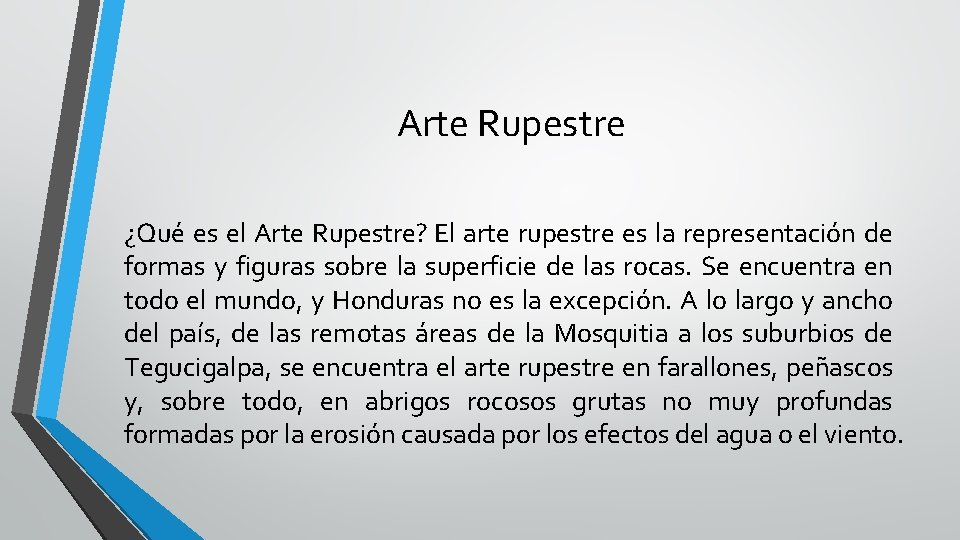 Arte Rupestre

¿Qué es el Arte Rupestre? El arte rupestre es la representación de formas y figuras sobre la superficie de las rocas. Se encuentra en todo el mundo, y Honduras no es la excepción. A lo largo y ancho del país, de las remotas áreas de la Mosquitia a los suburbios de Tegucigalpa, se encuentra el arte rupestre en farallones, peñascos y, sobre todo, en abrigos rocosos grutas no muy profundas formadas por la erosión causada por los efectos del agua o el viento.